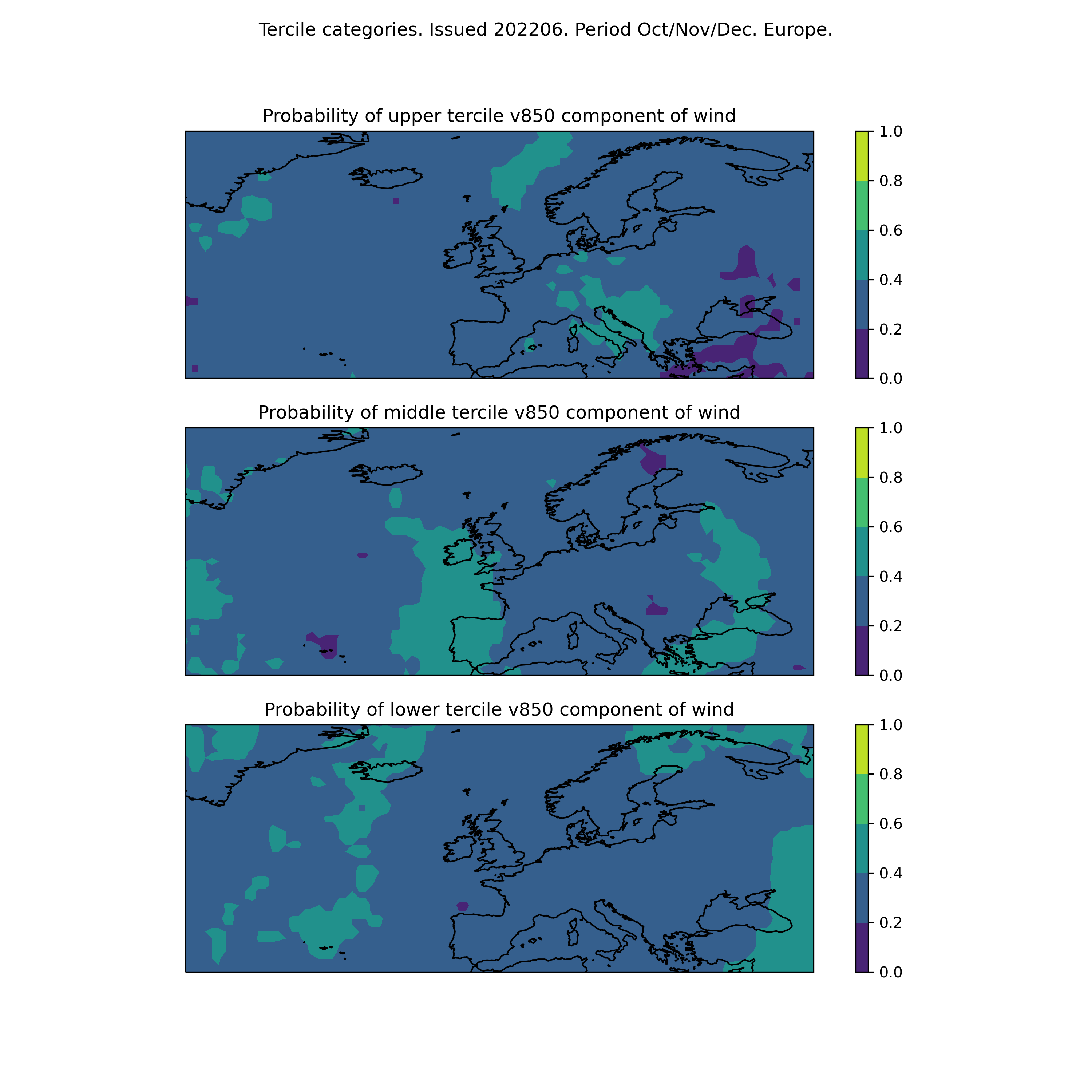 Tercile categories. Issued 202206. Period Oct/Nov/Dec. Europe.

Probability of upper tercile v850 component of wind

1.0
0.8
0.6
0.4
0.2
0.0

Probability of middle tercile v850 component of wind

1.0
0.8
0.6
0.4
0.2
0.0

Probability of lower tercile v850 component of wind

1.0
0.8
0.6
0.4
0.2
0.0